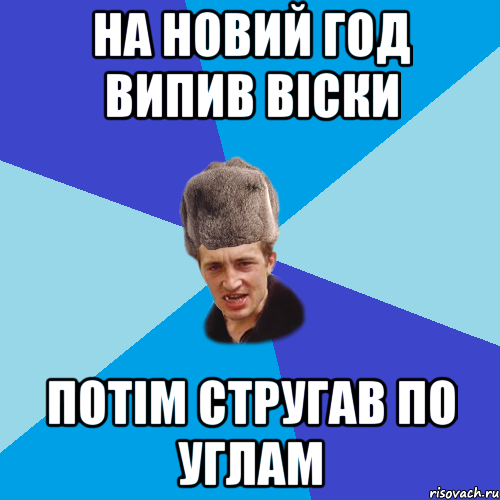 НА НОВИЙ ГОД ВИПИВ ВІСКИ

ПОТІМ СТРУГАВ ПО УГЛАМ

risovach.ru